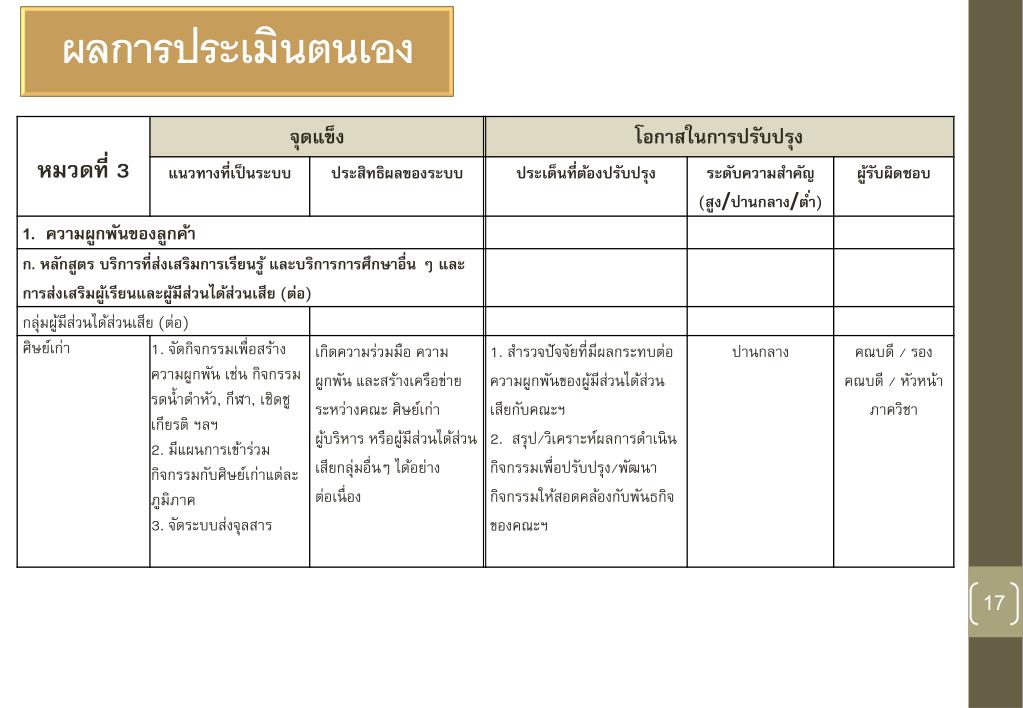 ผลการประเมินตนเอง

| หมวดที่ 3 | จุดแข็ง | | โอกาสในการปรับปรุง | | |
|---|---|---|---|---|---|
| | แนวทางที่เป็นระบบ | ประสิทธิผลของระบบ | ประเด็นที่ต้องปรับปรุง | ระดับความสำคัญ (สูง/ปานกลาง/ต่ำ) | ผู้รับผิดชอบ |
| 1. ความผูกพันของลูกค้า | | | | | |
| ก. หลักสูตร บริการที่ส่งเสริมการเรียนรู้ และบริการการศึกษาอื่น ๆ และการส่งเสริมผู้เรียนและผู้มีส่วนได้ส่วนเสีย (ต่อ) | | | | | |
| กลุ่มผู้มีส่วนได้ส่วนเสีย (ต่อ) | | | | | |
| ศิษย์เก่า | 1. จัดกิจกรรมเพื่อสร้างความผูกพัน เช่น กิจกรรมรดน้ำดำหัว, กีฬา, เชิดชูเกียรติ ฯลฯ 2. มีแผนการเข้าร่วมกิจกรรมกับศิษย์เก่าแต่ละภูมิภาค 3. จัดระบบส่งจุลสาร | เกิดความร่วมมือ ความผูกพัน และสร้างเครือข่ายระหว่างคณะ ศิษย์เก่า ผู้บริหาร หรือผู้มีส่วนได้ส่วนเสียกลุ่มอื่นๆ ได้อย่างต่อเนื่อง | 1. สำรวจปัจจัยที่มีผลกระทบต่อความผูกพันของผู้มีส่วนได้ส่วนเสียกับคณะฯ 2. สรุป/วิเคราะห์ผลการดำเนินกิจกรรมเพื่อปรับปรุง/พัฒนากิจกรรมให้สอดคล้องกับพันธกิจของคณะฯ | ปานกลาง | คณบดี / รองคณบดี / หัวหน้าภาควิชา |

17